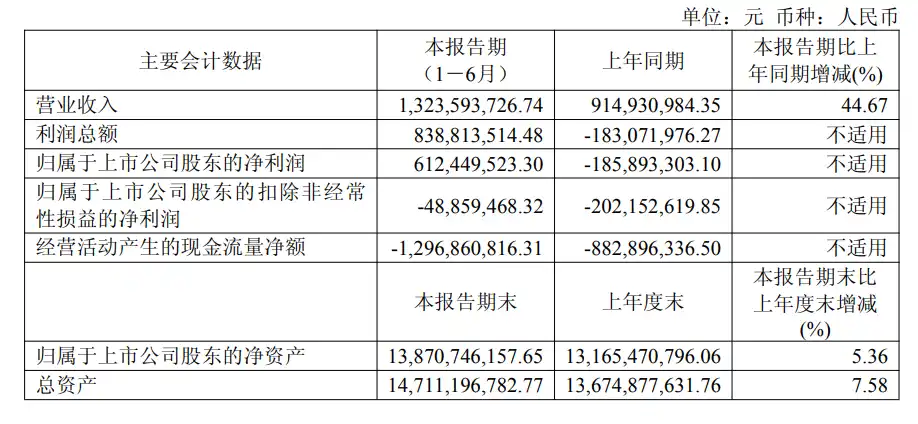 单位：元 币种：人民币

| 主要会计数据 | 本报告期（1－6月） | 上年同期 | 本报告期比上年同期增减(%) |
|---|---|---|---|
| 营业收入 | 1,323,593,726.74 | 914,930,984.35 | 44.67 |
| 利润总额 | 838,813,514.48 | -183,071,976.27 | 不适用 |
| 归属于上市公司股东的净利润 | 612,449,523.30 | -185,893,303.10 | 不适用 |
| 归属于上市公司股东的扣除非经常性损益的净利润 | -48,859,468.32 | -202,152,619.85 | 不适用 |
| 经营活动产生的现金流量净额 | -1,296,860,816.31 | -882,896,336.50 | 不适用 |
|  | 本报告期末 | 上年度末 | 本报告期末比上年度末增减(%) |
| 归属于上市公司股东的净资产 | 13,870,746,157.65 | 13,165,470,796.06 | 5.36 |
| 总资产 | 14,711,196,782.77 | 13,674,877,631.76 | 7.58 |